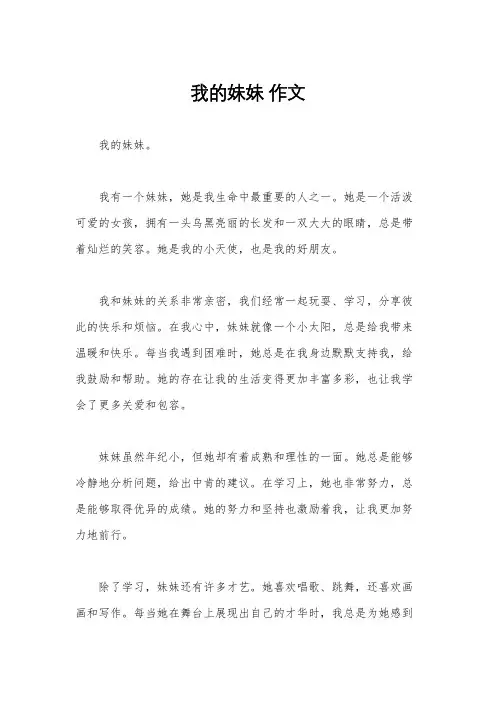 我的妹妹 作文

我的妹妹。

我有一个妹妹，她是我生命中最重要的人之一。她是一个活泼可爱的女孩，拥有一头乌黑亮丽的长发和一双大大的眼睛，总是带着灿烂的笑容。她是我的小天使，也是我的好朋友。

我和妹妹的关系非常亲密，我们经常一起玩耍、学习，分享彼此的快乐和烦恼。在我心中，妹妹就像一个小太阳，总是给我带来温暖和快乐。每当我遇到困难时，她总是在我身边默默支持我，给我鼓励和帮助。她的存在让我的生活变得更加丰富多彩，也让我学会了更多关爱和包容。

妹妹虽然年纪小，但她却有着成熟和理性的一面。她总是能够冷静地分析问题，给出中肯的建议。在学习上，她也非常努力，总是能够取得优异的成绩。她的努力和坚持也激励着我，让我更加努力地前行。

除了学习，妹妹还有许多才艺。她喜欢唱歌、跳舞，还喜欢画画和写作。每当她在舞台上展现出自己的才华时，我总是为她感到